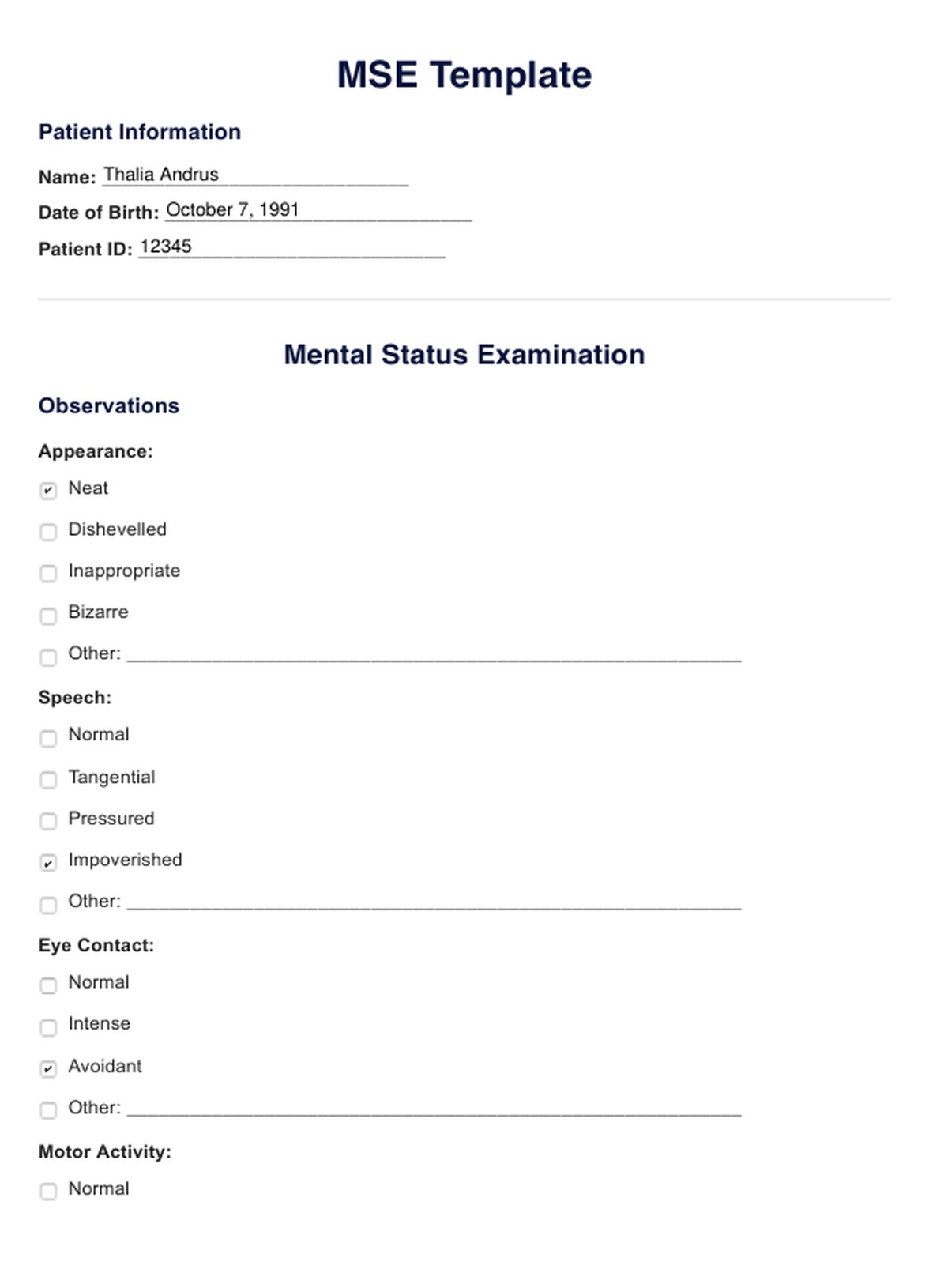 MSE Template

Patient Information

Name: Thalia Andrus

Date of Birth: October 7, 1991

Patient ID: 12345

Mental Status Examination

Observations

Appearance:

☑ Neat

☐ Dishevelled

☐ Inappropriate

☐ Bizarre

☐ Other: ___

Speech:

☐ Normal

☐ Tangential

☐ Pressured

☑ Impoverished

☐ Other: ___

Eye Contact:

☐ Normal

☐ Intense

☑ Avoidant

☐ Other: ___

Motor Activity:

☐ Normal